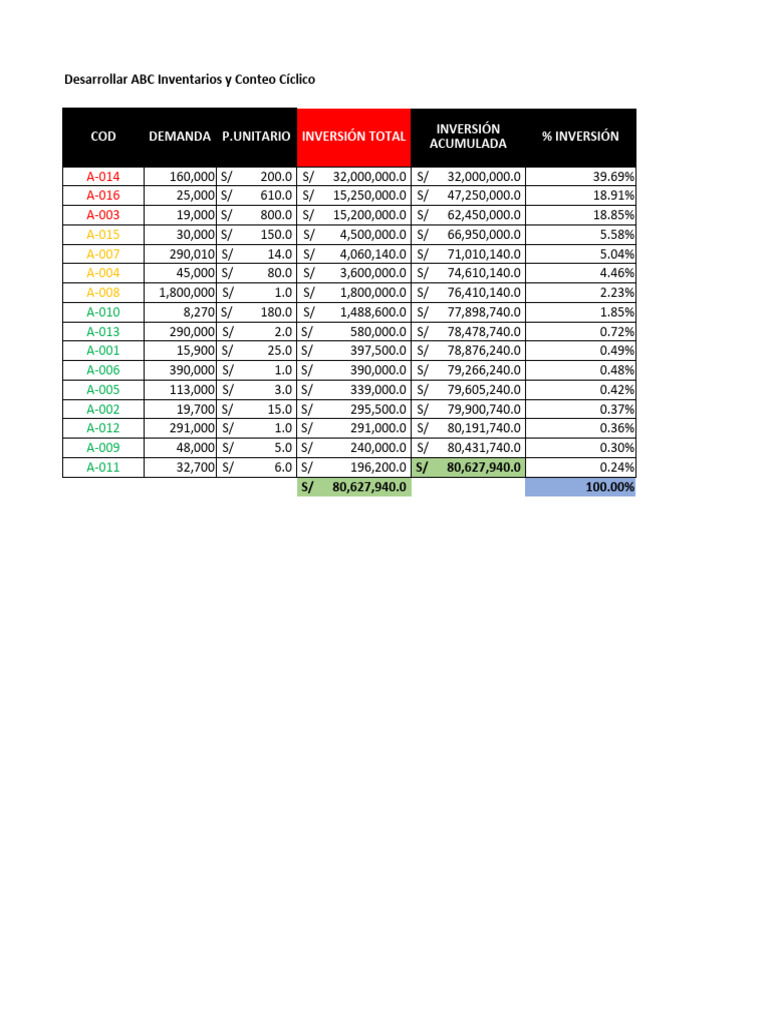 Desarrollar ABC Inventarios y Conteo Cíclico

| COD | DEMANDA | P.UNITARIO | INVERSIÓN TOTAL | INVERSIÓN ACUMULADA | % INVERSIÓN |
|---|---|---|---|---|---|
| A-014 | 160,000 | S/ 200.0 | S/ 32,000,000.0 | S/ 32,000,000.0 | 39.69% |
| A-016 | 25,000 | S/ 610.0 | S/ 15,250,000.0 | S/ 47,250,000.0 | 18.91% |
| A-003 | 19,000 | S/ 800.0 | S/ 15,200,000.0 | S/ 62,450,000.0 | 18.85% |
| A-015 | 30,000 | S/ 150.0 | S/ 4,500,000.0 | S/ 66,950,000.0 | 5.58% |
| A-007 | 290,010 | S/ 14.0 | S/ 4,060,140.0 | S/ 71,010,140.0 | 5.04% |
| A-004 | 45,000 | S/ 80.0 | S/ 3,600,000.0 | S/ 74,610,140.0 | 4.46% |
| A-008 | 1,800,000 | S/ 1.0 | S/ 1,800,000.0 | S/ 76,410,140.0 | 2.23% |
| A-010 | 8,270 | S/ 180.0 | S/ 1,488,600.0 | S/ 77,898,740.0 | 1.85% |
| A-013 | 290,000 | S/ 2.0 | S/ 580,000.0 | S/ 78,478,740.0 | 0.72% |
| A-001 | 15,900 | S/ 25.0 | S/ 397,500.0 | S/ 78,876,240.0 | 0.49% |
| A-006 | 390,000 | S/ 1.0 | S/ 390,000.0 | S/ 79,266,240.0 | 0.48% |
| A-005 | 113,000 | S/ 3.0 | S/ 339,000.0 | S/ 79,605,240.0 | 0.42% |
| A-002 | 19,700 | S/ 15.0 | S/ 295,500.0 | S/ 79,900,740.0 | 0.37% |
| A-012 | 291,000 | S/ 1.0 | S/ 291,000.0 | S/ 80,191,740.0 | 0.36% |
| A-009 | 48,000 | S/ 5.0 | S/ 240,000.0 | S/ 80,431,740.0 | 0.30% |
| A-011 | 32,700 | S/ 6.0 | S/ 196,200.0 | S/ 80,627,940.0 | 0.24% |
| | | | S/ 80,627,940.0 | | 100.00% |